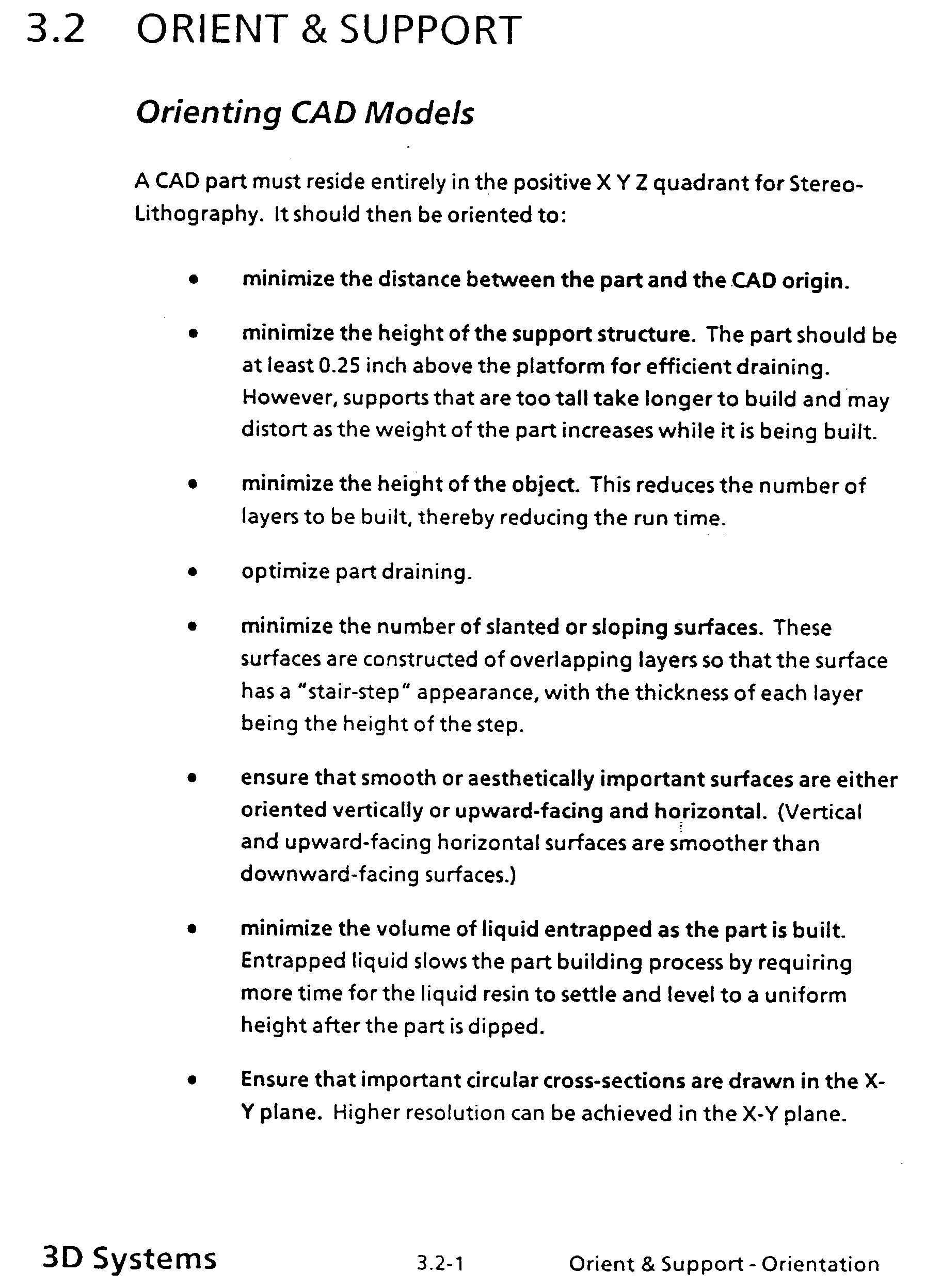 3.2 ORIENT & SUPPORT

Orienting CAD Models

A CAD part must reside entirely in the positive X Y Z quadrant for StereoLithography. It should then be oriented to:

• minimize the distance between the part and the CAD origin.

• minimize the height of the support structure. The part should be at least 0.25 inch above the platform for efficient draining. However, supports that are too tall take longer to build and may distort as the weight of the part increases while it is being built.

• minimize the height of the object. This reduces the number of layers to be built, thereby reducing the run time.

• optimize part draining.

• minimize the number of slanted or sloping surfaces. These surfaces are constructed of overlapping layers so that the surface has a "stair-step" appearance, with the thickness of each layer being the height of the step.

• ensure that smooth or aesthetically important surfaces are either oriented vertically or upward-facing and horizontal. (Vertical and upward-facing horizontal surfaces are smoother than downward-facing surfaces.)

• minimize the volume of liquid entrapped as the part is built. Entrapped liquid slows the part building process by requiring more time for the liquid resin to settle and level to a uniform height after the part is dipped.

• Ensure that important circular cross-sections are drawn in the X-Y plane. Higher resolution can be achieved in the X-Y plane.

3D Systems 3.2-1 Orient & Support - Orientation